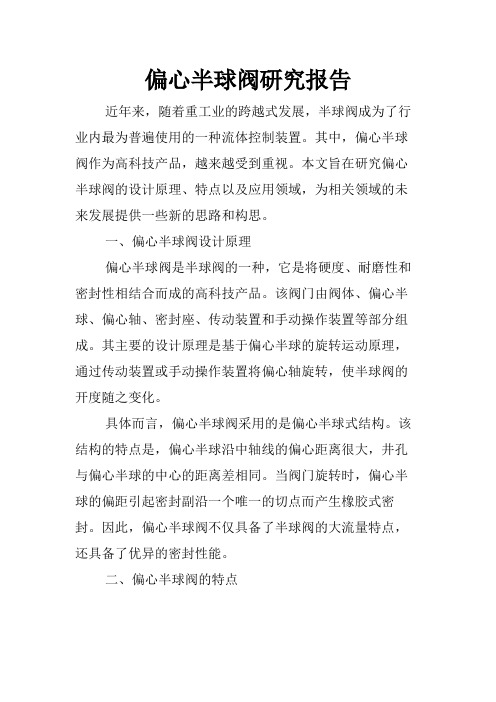 偏心半球阀研究报告

近年来，随着重工业的跨越式发展，半球阀成为了行业内最为普遍使用的一种流体控制装置。其中，偏心半球阀作为高科技产品，越来越受到重视。本文旨在研究偏心半球阀的设计原理、特点以及应用领域，为相关领域的未来发展提供一些新的思路和构思。

一、偏心半球阀设计原理

偏心半球阀是半球阀的一种，它是将硬度、耐磨性和密封性相结合而成的高科技产品。该阀门由阀体、偏心半球、偏心轴、密封座、传动装置和手动操作装置等部分组成。其主要的设计原理是基于偏心半球的旋转运动原理，通过传动装置或手动操作装置将偏心轴旋转，使半球阀的开度随之变化。

具体而言，偏心半球阀采用的是偏心半球式结构。该结构的特点是，偏心半球沿中轴线的偏心距离很大，井孔与偏心半球的中心的距离差相同。当阀门旋转时，偏心半球的偏距引起密封副沿一个唯一的切点而产生橡胶式密封。因此，偏心半球阀不仅具备了半球阀的大流量特点，还具备了优异的密封性能。

二、偏心半球阀的特点